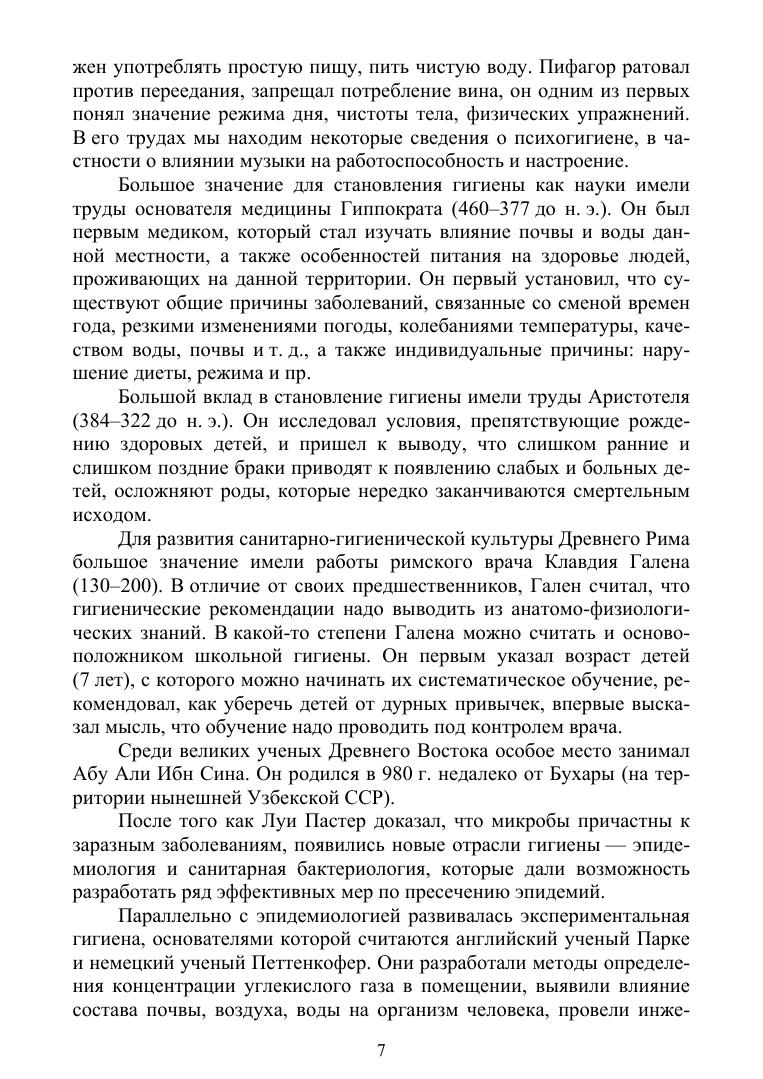 жен употреблять простую пищу, пить чистую воду. Пифагор ратовал против переедания, запрещал потребление вина, он одним из первых понял значение режима дня, чистоты тела, физических упражнений. В его трудах мы находим некоторые сведения о психогигиене, в частности о влиянии музыки на работоспособность и настроение.

Большое значение для становления гигиены как науки имели труды основателя медицины Гиппократа (460–377 до н. э.). Он был первым медиком, который стал изучать влияние почвы и воды данной местности, а также особенностей питания на здоровье людей, проживающих на данной территории. Он первый установил, что существуют общие причины заболеваний, связанные со сменой времен года, резкими изменениями погоды, колебаниями температуры, качеством воды, почвы и т. д., а также индивидуальные причины: нарушение диеты, режима и пр.

Большой вклад в становление гигиены имели труды Аристотеля (384–322 до н. э.). Он исследовал условия, препятствующие рождению здоровых детей, и пришел к выводу, что слишком ранние и слишком поздние браки приводят к появлению слабых и больных детей, осложняют роды, которые нередко заканчиваются смертельным исходом.

Для развития санитарно-гигиенической культуры Древнего Рима большое значение имели работы римского врача Клавдия Галена (130–200). В отличие от своих предшественников, Гален считал, что гигиенические рекомендации надо выводить из анатомо-физиологических знаний. В какой-то степени Галена можно считать и основоположником школьной гигиены. Он первым указал возраст детей (7 лет), с которого можно начинать их систематическое обучение, рекомендовал, как уберечь детей от дурных привычек, впервые высказал мысль, что обучение надо проводить под контролем врача.

Среди великих ученых Древнего Востока особое место занимал Абу Али Ибн Сина. Он родился в 980 г. недалеко от Бухары (на территории нынешней Узбекской ССР).

После того как Луи Пастер доказал, что микробы причастны к заразным заболеваниям, появились новые отрасли гигиены — эпидемиология и санитарная бактериология, которые дали возможность разработать ряд эффективных мер по пресечению эпидемий.

Параллельно с эпидемиологией развивалась экспериментальная гигиена, основателями которой считаются английский ученый Парке и немецкий ученый Петтенкофер. Они разработали методы определения концентрации углекислого газа в помещении, выявили влияние состава почвы, воздуха, воды на организм человека, провели инже-

7